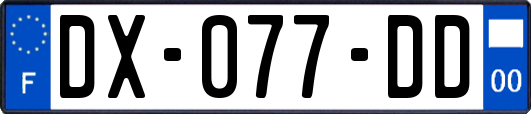 F
DX-077-DD
00